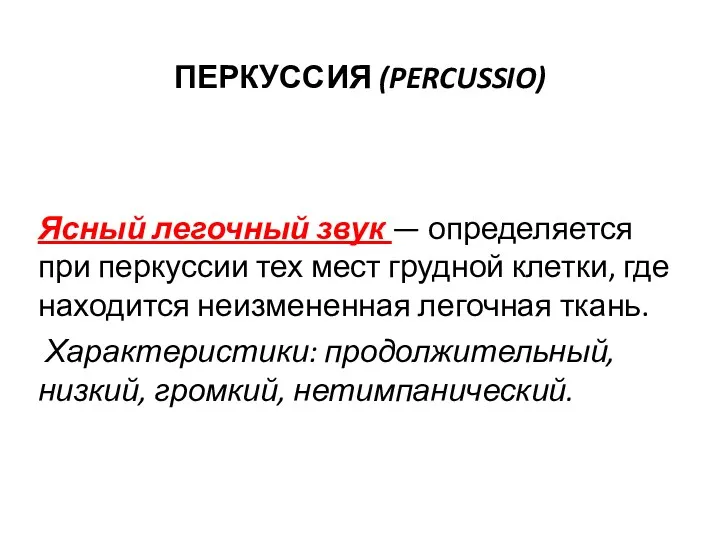 ПЕРКУССИЯ (PERCUSSIO)

Ясный легочный звук — определяется при перкуссии тех мест грудной клетки, где находится неизмененная легочная ткань.

Характеристики: продолжительный, низкий, громкий, нетимпанический.